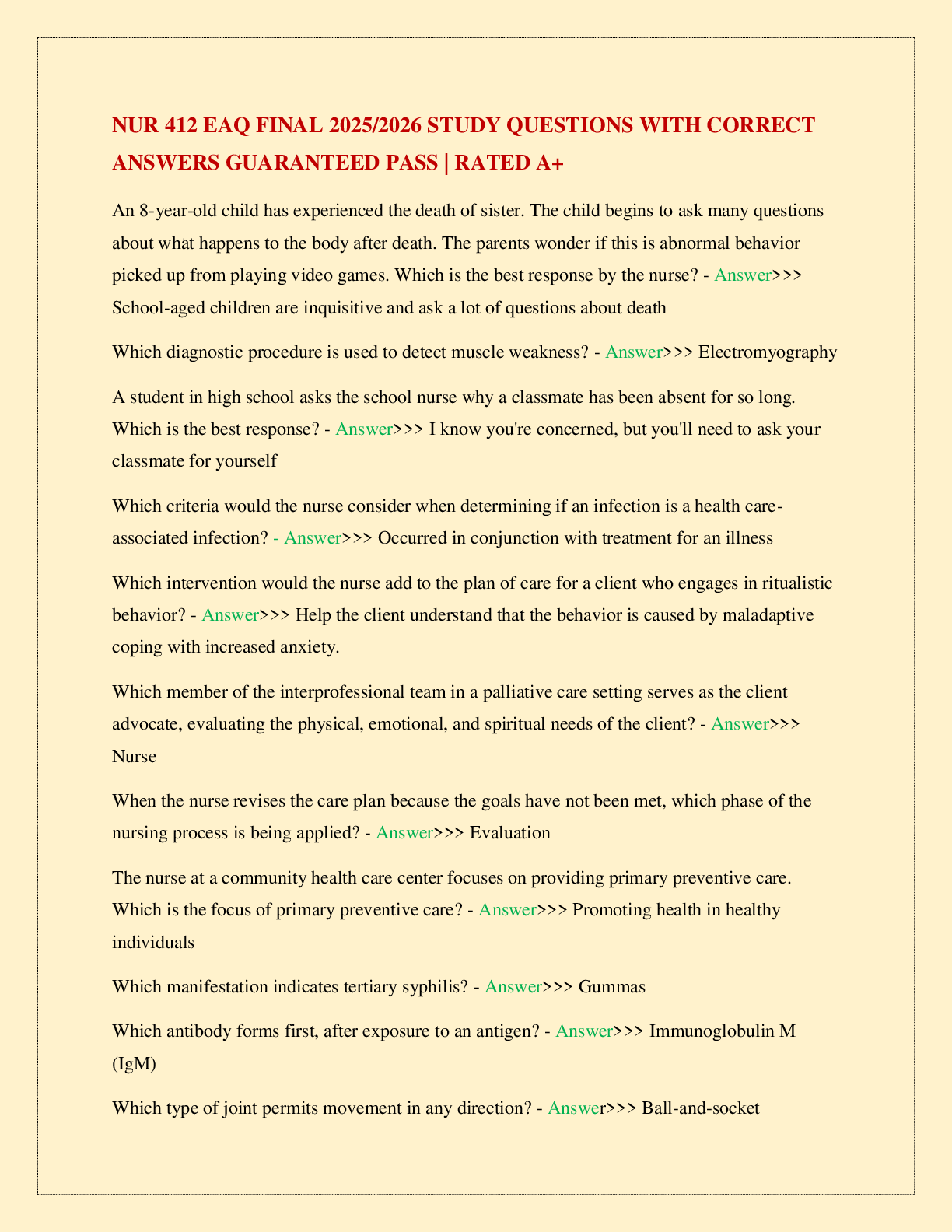 NUR 412 EAQ FINAL 2025/2026 STUDY QUESTIONS WITH CORRECT ANSWERS GUARANTEED PASS | RATED A+

An 8-year-old child has experienced the death of sister. The child begins to ask many questions about what happens to the body after death. The parents wonder if this is abnormal behavior picked up from playing video games. Which is the best response by the nurse? - Answer>>> School-aged children are inquisitive and ask a lot of questions about death

Which diagnostic procedure is used to detect muscle weakness? - Answer>>> Electromyography

A student in high school asks the school nurse why a classmate has been absent for so long. Which is the best response? - Answer>>> I know you're concerned, but you'll need to ask your classmate for yourself

Which criteria would the nurse consider when determining if an infection is a health care-associated infection? - Answer>>> Occurred in conjunction with treatment for an illness

Which intervention would the nurse add to the plan of care for a client who engages in ritualistic behavior? - Answer>>> Help the client understand that the behavior is caused by maladaptive coping with increased anxiety.

Which member of the interprofessional team in a palliative care setting serves as the client advocate, evaluating the physical, emotional, and spiritual needs of the client? - Answer>>> Nurse

When the nurse revises the care plan because the goals have not been met, which phase of the nursing process is being applied? - Answer>>> Evaluation

The nurse at a community health care center focuses on providing primary preventive care. Which is the focus of primary preventive care? - Answer>>> Promoting health in healthy individuals

Which manifestation indicates tertiary syphilis? - Answer>>> Gummas

Which antibody forms first, after exposure to an antigen? - Answer>>> Immunoglobulin M (IgM)

Which type of joint permits movement in any direction? - Answer>>> Ball-and-socket